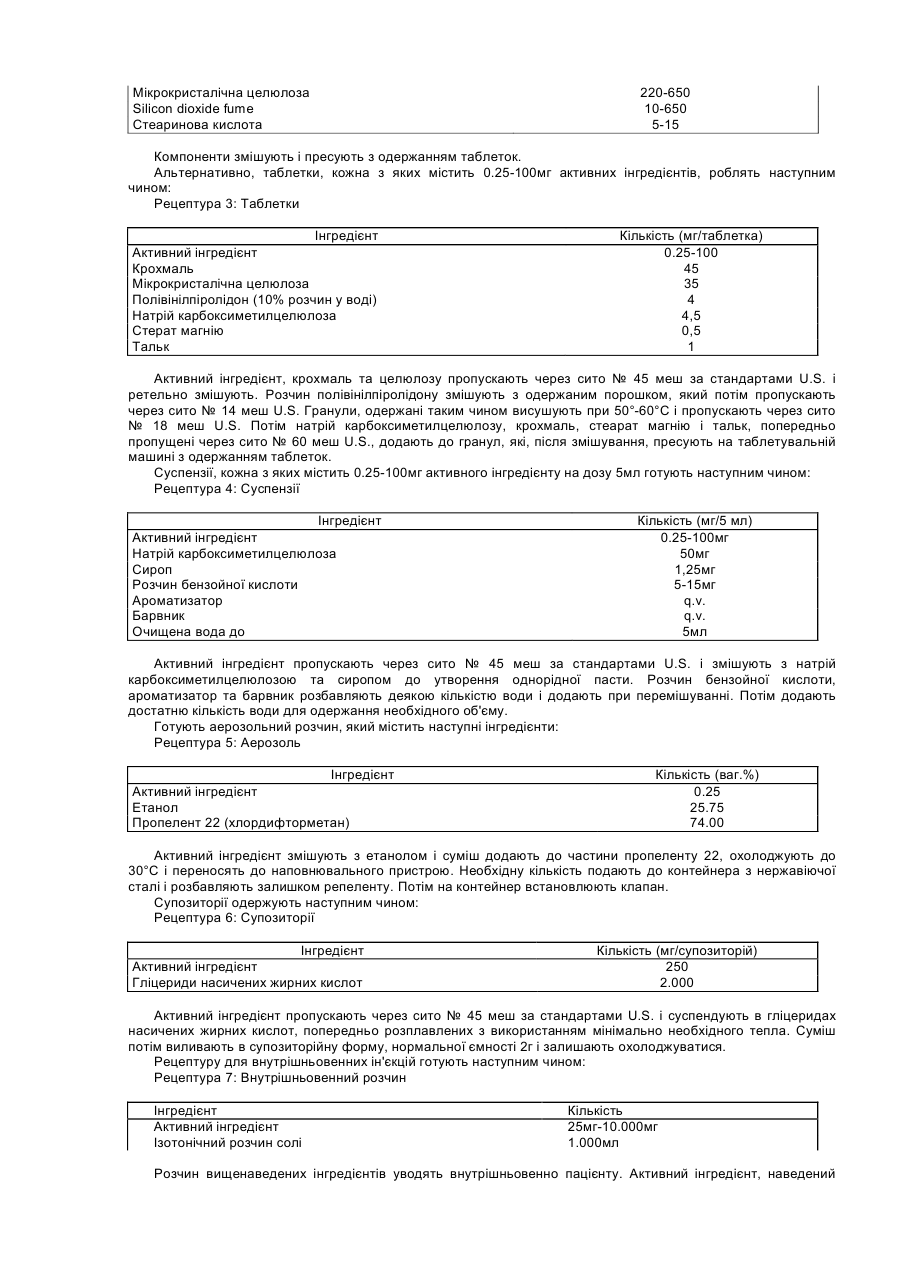 | | |
|---|---|
| Мікрокристалічна целюлоза | 220-650 |
| Silicon dioxide fume | 10-650 |
| Стеаринова кислота | 5-15 |

Компоненти змішують і пресують з одержанням таблеток.

Альтернативно, таблетки, кожна з яких містить 0.25-100мг активних інгредієнтів, роблять наступним чином:

Рецептура 3: Таблетки

| Інгредієнт | Кількість (мг/таблетка) |
|---|---|
| Активний інгредієнт | 0.25-100 |
| Крохмаль | 45 |
| Мікрокристалічна целюлоза | 35 |
| Полівінілпіролідон (10% розчин у воді) | 4 |
| Натрій карбоксиметилцелюлоза | 4,5 |
| Стерат магнію | 0,5 |
| Тальк | 1 |

Активний інгредієнт, крохмаль та целюлозу пропускають через сито № 45 меш за стандартами U.S. і ретельно змішують. Розчин полівінілпіролідону змішують з одержаним порошком, який потім пропускають через сито № 14 меш U.S. Гранули, одержані таким чином висушують при 50°-60°С і пропускають через сито № 18 меш U.S. Потім натрій карбоксиметилцелюлозу, крохмаль, стеарат магнію і тальк, попередньо пропущені через сито № 60 меш U.S., додають до гранул, які, після змішування, пресують на таблетувальній машині з одержанням таблеток.

Суспензії, кожна з яких містить 0.25-100мг активного інгредієнту на дозу 5мл готують наступним чином:

Рецептура 4: Суспензії

| Інгредієнт | Кількість (мг/5 мл) |
|---|---|
| Активний інгредієнт | 0.25-100мг |
| Натрій карбоксиметилцелюлоза | 50мг |
| Сироп | 1,25мг |
| Розчин бензойної кислоти | 5-15мг |
| Ароматизатор | q.v. |
| Барвник | q.v. |
| Очищена вода до | 5мл |

Активний інгредієнт пропускають через сито № 45 меш за стандартами U.S. і змішують з натрій карбоксиметилцелюлозою та сиропом до утворення однорідної пасти. Розчин бензойної кислоти, ароматизатор та барвник розбавляють деякою кількістю води і додають при перемішуванні. Потім додають достатню кількість води для одержання необхідного об'єму.

Готують аерозольний розчин, який містить наступні інгредієнти:

Рецептура 5: Аерозоль

| Інгредієнт | Кількість (ваг.%) |
|---|---|
| Активний інгредієнт | 0.25 |
| Етанол | 25.75 |
| Пропелент 22 (хлордифторметан) | 74.00 |

Активний інгредієнт змішують з етанолом і суміш додають до частини пропеленту 22, охолоджують до 30°С і переносять до наповнювального пристрою. Необхідну кількість подають до контейнера з нержавіючої сталі і розбавляють залишком репеленту. Потім на контейнер встановлюють клапан.

Супозиторії одержують наступним чином:

Рецептура 6: Супозиторії

| Інгредієнт | Кількість (мг/супозиторій) |
|---|---|
| Активний інгредієнт | 250 |
| Гліцериди насичених жирних кислот | 2.000 |

Активний інгредієнт пропускають через сито № 45 меш за стандартами U.S. і суспендують в гліцеридах насичених жирних кислот, попередньо розплавлених з використанням мінімально необхідного тепла. Суміш потім виливають в супозиторійну форму, нормальної ємності 2г і залишають охолоджуватися.

Рецептуру для внутрішньовенних ін'єкцій готують наступним чином:

Рецептура 7: Внутрішньовенний розчин

| Інгредієнт | Кількість |
|---|---|
| Активний інгредієнт | 25мг-10.000мг |
| Ізотонічний розчин солі | 1.000мл |

Розчин вищенаведених інгредієнтів уводять внутрішньовенно пацієнту. Активний інгредієнт, наведений